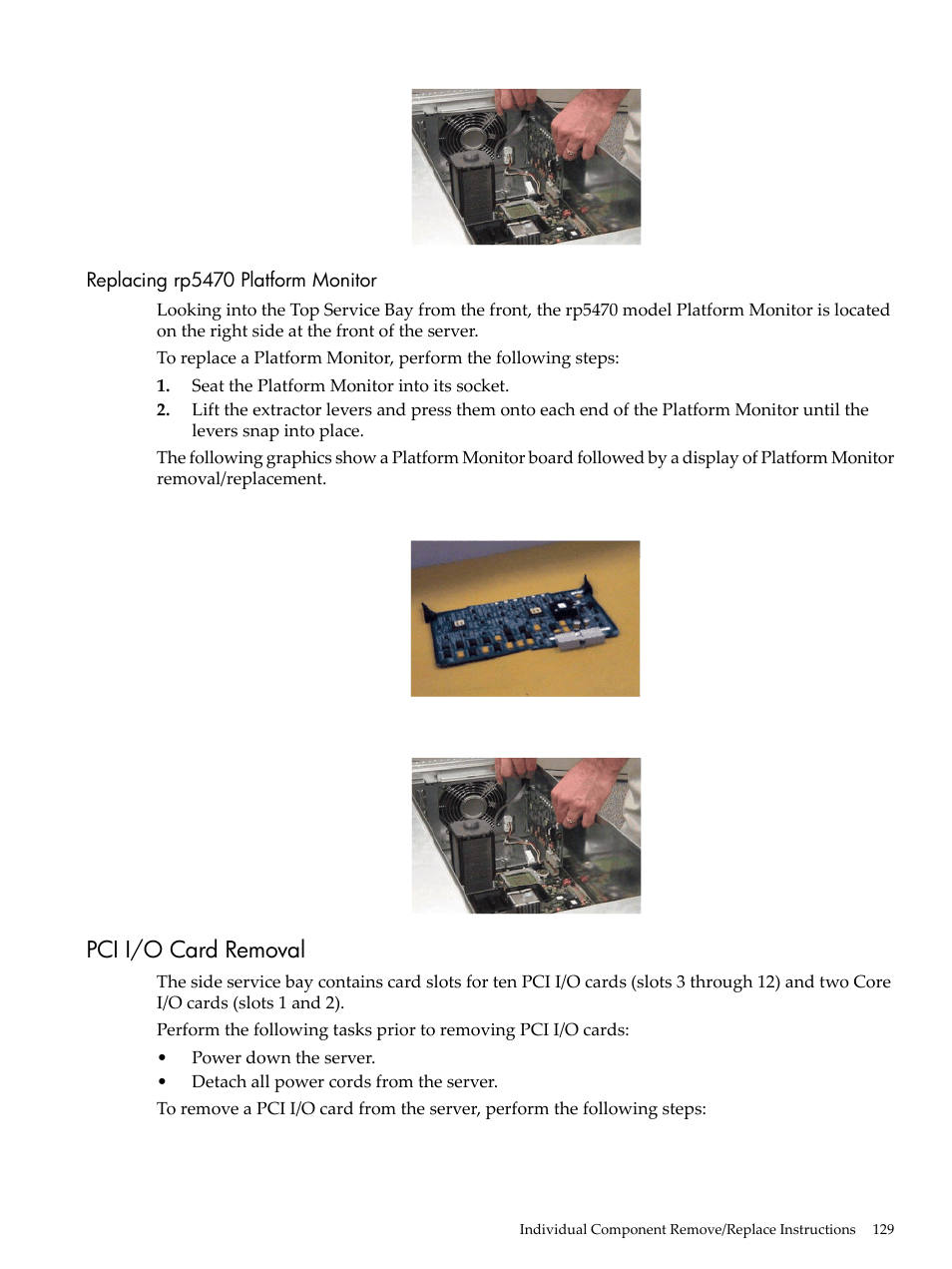 Replacing rp5470 Platform Monitor

Looking into the Top Service Bay from the front, the rp5470 model Platform Monitor is located on the right side at the front of the server.

To replace a Platform Monitor, perform the following steps:

1. Seat the Platform Monitor into its socket.
2. Lift the extractor levers and press them onto each end of the Platform Monitor until the levers snap into place.

The following graphics show a Platform Monitor board followed by a display of Platform Monitor removal/replacement.

PCI I/O Card Removal

The side service bay contains card slots for ten PCI I/O cards (slots 3 through 12) and two Core I/O cards (slots 1 and 2).

Perform the following tasks prior to removing PCI I/O cards:

• Power down the server.
• Detach all power cords from the server.

To remove a PCI I/O card from the server, perform the following steps:

Individual Component Remove/Replace Instructions 129